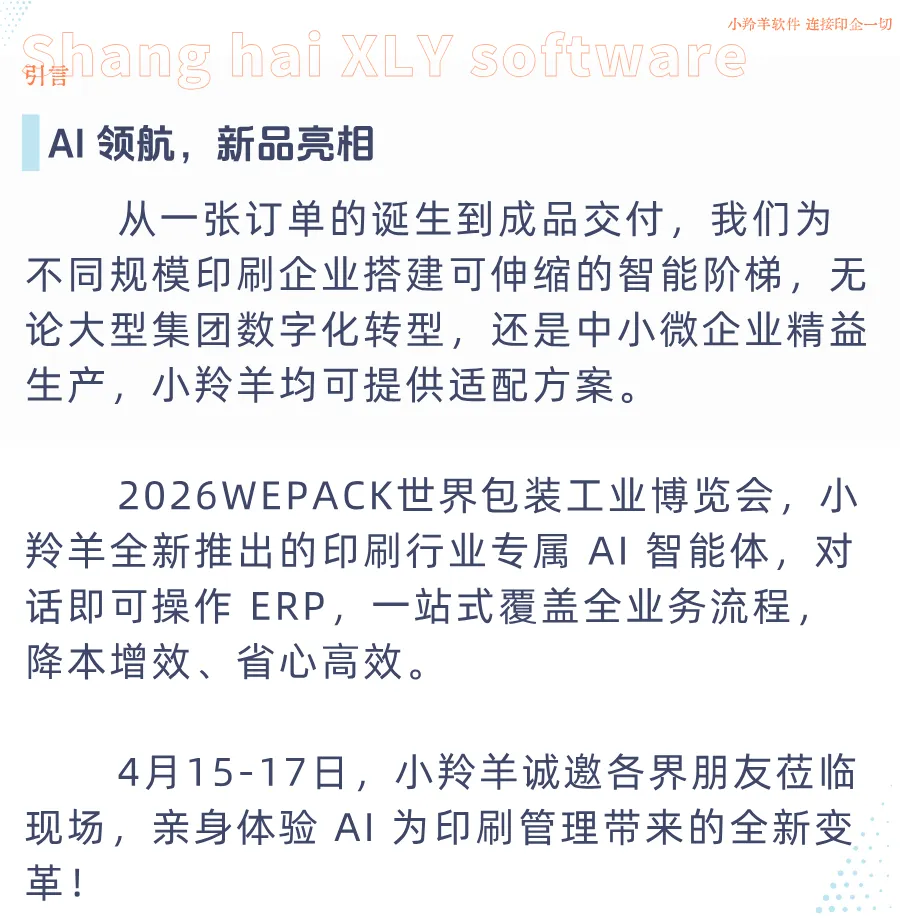 小羚羊软件 连接印企一切

Shang hai XLY software

引言

AI 领航，新品亮相

从一张订单的诞生到成品交付，我们为不同规模印刷企业搭建可伸缩的智能阶梯，无论大型集团数字化转型，还是中小微企业精益生产，小羚羊均可提供适配方案。

2026WEPACK世界包装工业博览会，小羚羊全新推出的印刷行业专属 AI 智能体，对话即可操作 ERP，一站式覆盖全业务流程，降本增效、省心高效。

4月15-17日，小羚羊诚邀各界朋友莅临现场，亲身体验 AI 为印刷管理带来的全新变革！